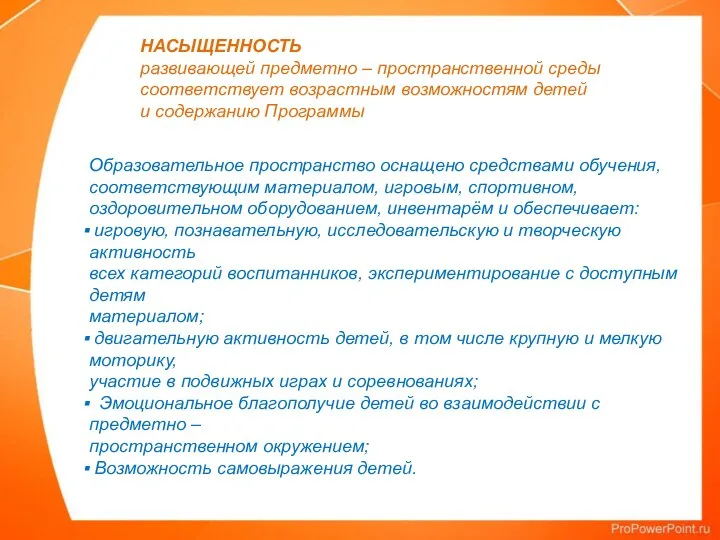 НАСЫЩЕННОСТЬ
развивающей предметно – пространственной среды соответствует возрастным возможностям детей и содержанию Программы

Образовательное пространство оснащено средствами обучения, соответствующим материалом, игровым, спортивном, оздоровительном оборудованием, инвентарём и обеспечивает:
▪ игровую, познавательную, исследовательскую и творческую активность всех категорий воспитанников, экспериментирование с доступным детям материалом;
▪ двигательную активность детей, в том числе крупную и мелкую моторику, участие в подвижных играх и соревнованиях;
▪ Эмоциональное благополучие детей во взаимодействии с предметно – пространственном окружением;
▪ Возможность самовыражения детей.

ProPowerPoint.ru